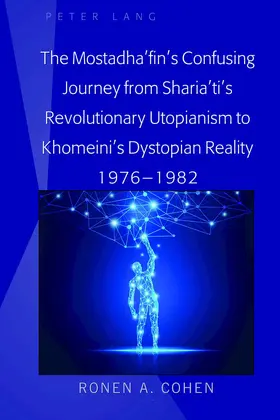 PETER LANG

The Mostadha'fin's Confusing Journey from Sharia'ti's Revolutionary Utopianism to Khomeini's Dystopian Reality 1976–1982

RONEN A. COHEN